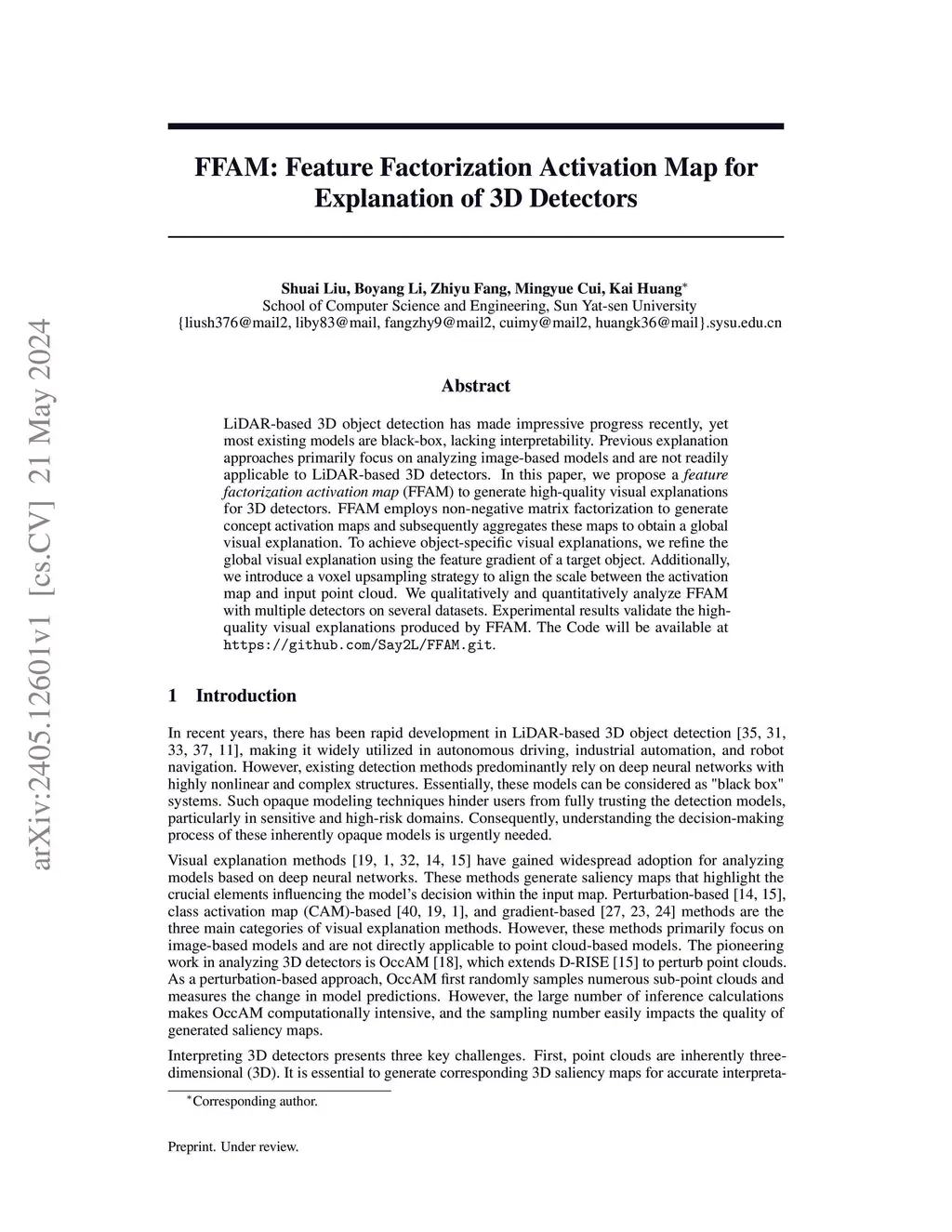 arXiv:2405.12601v1 [cs.CV] 21 May 2024

FFAM: Feature Factorization Activation Map for Explanation of 3D Detectors

Shuai Liu, Boyang Li, Zhiyu Fang, Mingyue Cui, Kai Huang$^*$
School of Computer Science and Engineering, Sun Yat-sen University
{liush376@mail2, liby83@mail, fangzhy9@mail2, cuimy@mail2, huangk36@mail}.sysu.edu.cn

Abstract

LiDAR-based 3D object detection has made impressive progress recently, yet most existing models are black-box, lacking interpretability. Previous explanation approaches primarily focus on analyzing image-based models and are not readily applicable to LiDAR-based 3D detectors. In this paper, we propose a feature factorization activation map (FFAM) to generate high-quality visual explanations for 3D detectors. FFAM employs non-negative matrix factorization to generate concept activation maps and subsequently aggregates these maps to obtain a global visual explanation. To achieve object-specific visual explanations, we refine the global visual explanation using the feature gradient of a target object. Additionally, we introduce a voxel upsampling strategy to align the scale between the activation map and input point cloud. We qualitatively and quantitatively analyze FFAM with multiple detectors on several datasets. Experimental results validate the high-quality visual explanations produced by FFAM. The Code will be available at https://github.com/Say2L/FFAM.git.

1 Introduction

In recent years, there has been rapid development in LiDAR-based 3D object detection [35, 31, 33, 37, 11], making it widely utilized in autonomous driving, industrial automation, and robot navigation. However, existing detection methods predominantly rely on deep neural networks with highly nonlinear and complex structures. Essentially, these models can be considered as "black box" systems. Such opaque modeling techniques hinder users from fully trusting the detection models, particularly in sensitive and high-risk domains. Consequently, understanding the decision-making process of these inherently opaque models is urgently needed.

Visual explanation methods [19, 1, 32, 14, 15] have gained widespread adoption for analyzing models based on deep neural networks. These methods generate saliency maps that highlight the crucial elements influencing the model's decision within the input map. Perturbation-based [14, 15], class activation map (CAM)-based [40, 19, 1], and gradient-based [27, 23, 24] methods are the three main categories of visual explanation methods. However, these methods primarily focus on image-based models and are not directly applicable to point cloud-based models. The pioneering work in analyzing 3D detectors is OccAM [18], which extends D-RISE [15] to perturb point clouds. As a perturbation-based approach, OccAM first randomly samples numerous sub-point clouds and measures the change in model predictions. However, the large number of inference calculations makes OccAM computationally intensive, and the sampling number easily impacts the quality of generated saliency maps.

Interpreting 3D detectors presents three key challenges. First, point clouds are inherently three-dimensional (3D). It is essential to generate corresponding 3D saliency maps for accurate interpreta-

$^*$Corresponding author.

Preprint. Under review.